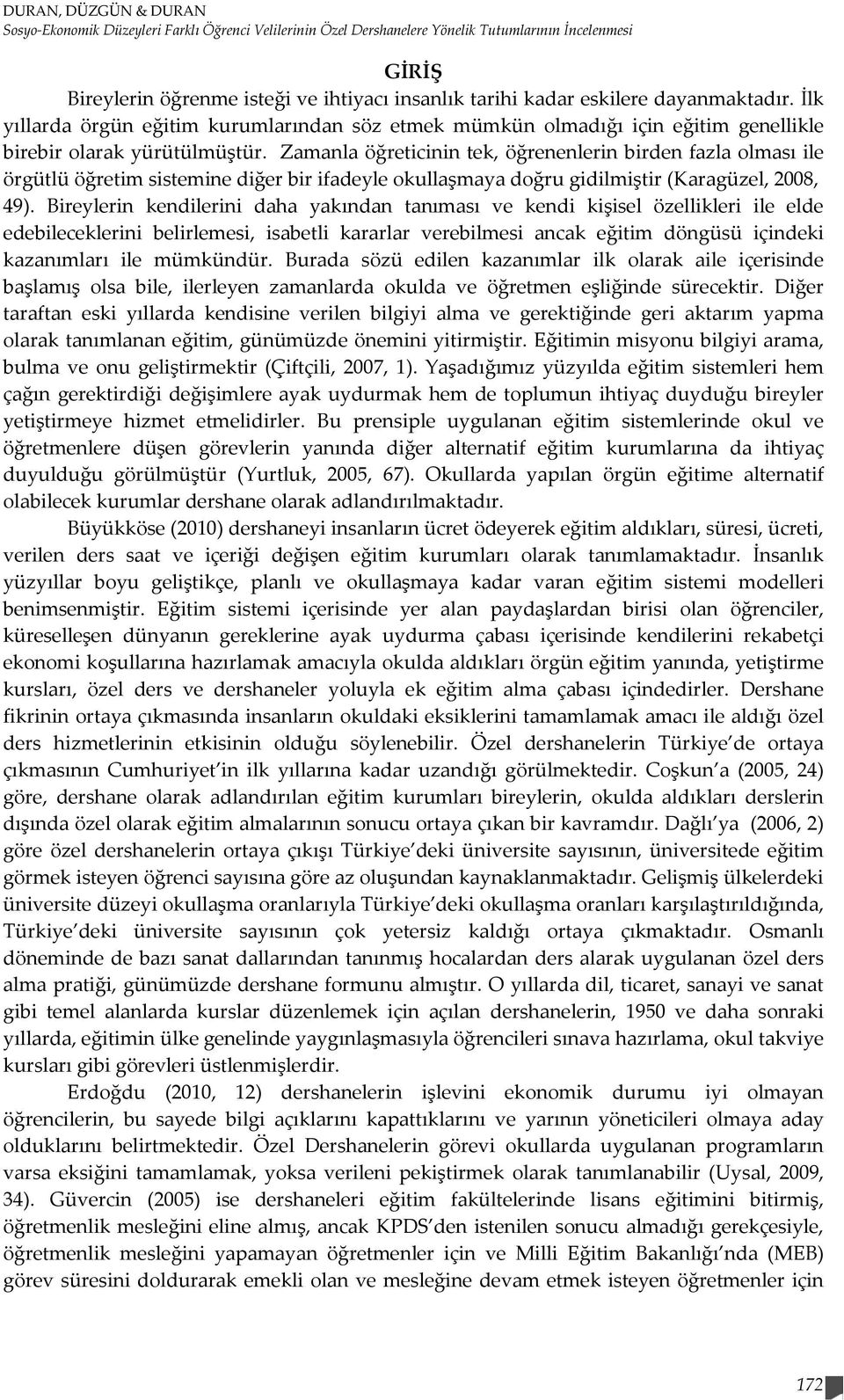 DURAN, DÜZGÜN & DURAN
Sosyo-Ekonomik Düzeyleri Farklı Öğrenci Velilerinin Özel Dershanelere Yönelik Tutumlarının İncelenmesi

GİRİŞ

Bireylerin öğrenme isteği ve ihtiyacı insanlık tarihi kadar eskilere dayanmaktadır. İlk yıllarda örgün eğitim kurumlarından söz etmek mümkün olmadığı için eğitim genellikle birebir olarak yürütülmüştür. Zamanla öğreticinin tek, öğrenenlerin birden fazla olması ile örgütlü öğretim sistemine diğer bir ifadeyle okullaşmaya doğru gidilmiştir (Karagüzel, 2008, 49). Bireylerin kendilerini daha yakından tanıması ve kendi kişisel özellikleri ile elde edebileceklerini belirlemesi, isabetli kararlar verebilmesi ancak eğitim döngüsü içindeki kazanımları ile mümkündür. Burada sözü edilen kazanımlar ilk olarak aile içerisinde başlamış olsa bile, ilerleyen zamanlarda okulda ve öğretmen eşliğinde sürecektir. Diğer taraftan eski yıllarda kendisine verilen bilgiyi alma ve gerektiğinde geri aktarım yapma olarak tanımlanan eğitim, günümüzde önemini yitirmiştir. Eğitimin misyonu bilgiyi arama, bulma ve onu geliştirmektir (Çiftçili, 2007, 1). Yaşadığımız yüzyılda eğitim sistemleri hem çağın gerektirdiği değişimlere ayak uydurmak hem de toplumun ihtiyaç duyduğu bireyler yetiştirmeye hizmet etmelidirler. Bu prensiple uygulanan eğitim sistemlerinde okul ve öğretmenlere düşen görevlerin yanında diğer alternatif eğitim kurumlarına da ihtiyaç duyulduğu görülmüştür (Yurtluk, 2005, 67). Okullarda yapılan örgün eğitime alternatif olabilecek kurumlar dershane olarak adlandırılmaktadır.

Büyükköse (2010) dershaneyi insanların ücret ödeyerek eğitim aldıkları, süresi, ücreti, verilen ders saat ve içeriği değişen eğitim kurumları olarak tanımlamaktadır. İnsanlık yüzyıllar boyu geliştikçe, planlı ve okullaşmaya kadar varan eğitim sistemi modelleri benimsenmiştir. Eğitim sistemi içerisinde yer alan paydaşlardan birisi olan öğrenciler, küreselleşen dünyanın gereklerine ayak uydurma çabası içerisinde kendilerini rekabetçi ekonomi koşullarına hazırlamak amacıyla okulda aldıkları örgün eğitim yanında, yetiştirme kursları, özel ders ve dershaneler yoluyla ek eğitim alma çabası içindedirler. Dershane fikrinin ortaya çıkmasında insanların okuldaki eksiklerini tamamlamak amacı ile aldığı özel ders hizmetlerinin etkisinin olduğu söylenebilir. Özel dershanelerin Türkiye'de ortaya çıkmasının Cumhuriyet'in ilk yıllarına kadar uzandığı görülmektedir. Coşkun'a (2005, 24) göre, dershane olarak adlandırılan eğitim kurumları bireylerin, okulda aldıkları derslerin dışında özel olarak eğitim almalarının sonucu ortaya çıkan bir kavramdır. Dağlı'ya (2006, 2) göre özel dershanelerin ortaya çıkışı Türkiye'deki üniversite sayısının, üniversitede eğitim görmek isteyen öğrenci sayısına göre az oluşundan kaynaklanmaktadır. Gelişmiş ülkelerdeki üniversite düzeyi okullaşma oranlarıyla Türkiye'deki okullaşma oranları karşılaştırıldığında, Türkiye'deki üniversite sayısının çok yetersiz kaldığı ortaya çıkmaktadır. Osmanlı döneminde de bazı sanat dallarından tanınmış hocalardan ders alarak uygulanan özel ders alma pratiği, günümüzde dershane formunu almıştır. O yıllarda dil, ticaret, sanayi ve sanat gibi temel alanlarda kurslar düzenlemek için açılan dershanelerin, 1950 ve daha sonraki yıllarda, eğitimin ülke genelinde yaygınlaşmasıyla öğrencileri sınava hazırlama, okul takviye kursları gibi görevleri üstlenmişlerdir.

Erdoğdu (2010, 12) dershanelerin işlevini ekonomik durumu iyi olmayan öğrencilerin, bu sayede bilgi açıklarını kapattıklarını ve yarının yöneticileri olmaya aday olduklarını belirtmektedir. Özel Dershanelerin görevi okullarda uygulanan programların varsa eksiğini tamamlamak, yoksa verileni pekiştirmek olarak tanımlanabilir (Uysal, 2009, 34). Güvercin (2005) ise dershaneleri eğitim fakültelerinde lisans eğitimini bitirmiş, öğretmenlik mesleğini eline almış, ancak KPDS'den istenilen sonucu almadığı gerekçesiyle, öğretmenlik mesleğini yapamayan öğretmenler için ve Milli Eğitim Bakanlığı'nda (MEB) görev süresini doldurarak emekli olan ve mesleğine devam etmek isteyen öğretmenler için

172